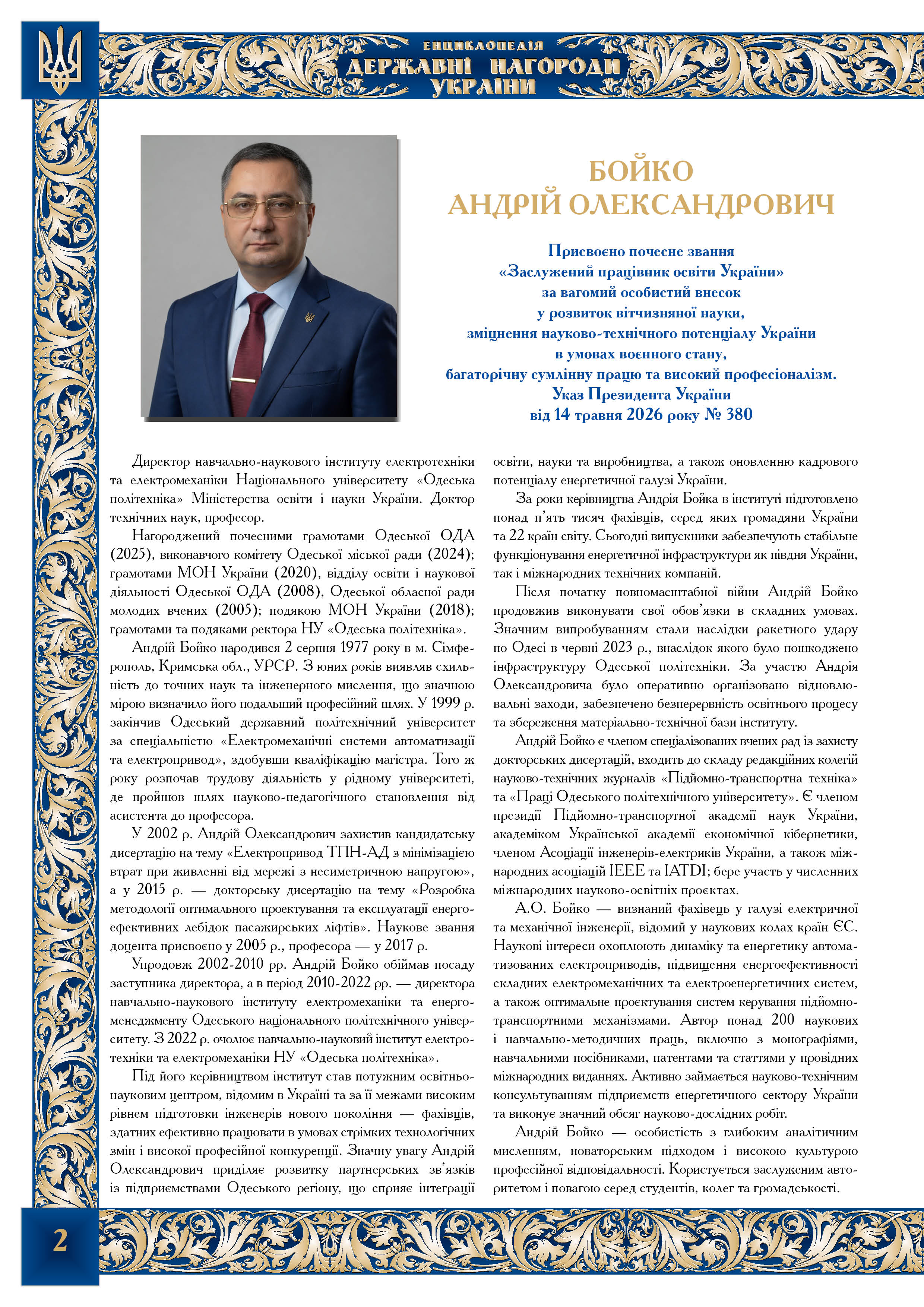 ЕНЦИКЛОПЕДІЯ
ДЕРЖАВНІ НАГОРОДИ
УКРАЇНИ

БОЙКО
АНДРІЙ ОЛЕКСАНДРОВИЧ

Присвоєно почесне звання
«Заслужений працівник освіти України»
за вагомий особистий внесок
у розвиток вітчизняної науки,
зміцнення науково-технічного потенціалу України
в умовах воєнного стану,
багаторічну сумлінну працю та високий професіоналізм.
Указ Президента України
від 14 травня 2026 року № 380

Директор навчально-наукового інституту електротехніки та електромеханіки Національного університету «Одеська політехніка» Міністерства освіти і науки України. Доктор технічних наук, професор.

Нагороджений почесними грамотами Одеської ОДА (2025), виконавчого комітету Одеської міської ради (2024); грамотами МОН України (2020), відділу освіти і наукової діяльності Одеської ОДА (2008), Одеської обласної ради молодих вчених (2005); подякою МОН України (2018); грамотами та подяками ректора НУ «Одеська політехніка».

Андрій Бойко народився 2 серпня 1977 року в м. Сімферополь, Кримська обл., УРСР. З юних років виявляв схильність до точних наук та інженерного мислення, що значною мірою визначило його подальший професійний шлях. У 1999 р. закінчив Одеський державний політехнічний університет за спеціальністю «Електромеханічні системи автоматизації та електропривод», здобувши кваліфікацію магістра. Того ж року розпочав трудову діяльність у рідному університеті, де пройшов шлях науково-педагогічного становлення від асистента до професора.

У 2002 р. Андрій Олександрович захистив кандидатську дисертацію на тему «Електропривод ТПН-АД з мінімізацією втрат при живленні від мережі з несиметричною напругою», а у 2015 р. — докторську дисертацію на тему «Розробка методології оптимального проектування та експлуатації енергоефективних лебідок пасажирських ліфтів». Наукове звання доцента присвоєно у 2005 р., професора — у 2017 р.

Упродовж 2002-2010 рр. Андрій Бойко обіймав посаду заступника директора, а в період 2010-2022 рр. — директора навчально-наукового інституту електромеханіки та енергоменеджменту Одеського національного політехнічного університету. З 2022 р. очолює навчально-науковий інститут електротехніки та електромеханіки НУ «Одеська політехніка».

Під його керівництвом інститут став потужним освітньо-науковим центром, відомим в Україні та за її межами високим рівнем підготовки інженерів нового покоління — фахівців, здатних ефективно працювати в умовах стрімких технологічних змін і високої професійної конкуренції. Значну увагу Андрій Олександрович приділяє розвитку партнерських зв'язків із підприємствами Одеського регіону, що сприяє інтеграції освіти, науки та виробництва, а також оновленню кадрового потенціалу енергетичної галузі України.

За роки керівництва Андрія Бойка в інституті підготовлено понад п'ять тисяч фахівців, серед яких громадяни України та 22 країн світу. Сьогодні випускники забезпечують стабільне функціонування енергетичної інфраструктури як півдня України, так і міжнародних технічних компаній.

Після початку повномасштабної війни Андрій Бойко продовжив виконувати свої обов'язки в складних умовах. Значним випробуванням стали наслідки ракетного удару по Одесі в червні 2023 р., внаслідок якого було пошкоджено інфраструктуру Одеської політехніки. За участю Андрія Олександровича було оперативно організовано відновлювальні заходи, забезпечено безперервність освітнього процесу та збереження матеріально-технічної бази інституту.

Андрій Бойко є членом спеціалізованих вчених рад із захисту докторських дисертацій, входить до складу редакційних колегій науково-технічних журналів «Підйомно-транспортна техніка» та «Праці Одеського політехнічного університету». Є членом президії Підйомно-транспортної академії наук України, академіком Української академії економічної кібернетики, членом Асоціації інженерів-електриків України, а також міжнародних асоціацій IEEE та IATDI; бере участь у численних міжнародних науково-освітніх проєктах.

А.О. Бойко — визнаний фахівець у галузі електричної та механічної інженерії, відомий у наукових колах країн ЄС. Наукові інтереси охоплюють динаміку та енергетику автоматизованих електроприводів, підвищення енергоефективності складних електромеханічних та електроенергетичних систем, а також оптимальне проєктування систем керування підйомно-транспортними механізмами. Автор понад 200 наукових і навчально-методичних праць, включно з монографіями, навчальними посібниками, патентами та статтями у провідних міжнародних виданнях. Активно займається науково-технічним консультуванням підприємств енергетичного сектору України та виконує значний обсяг науково-дослідних робіт.

Андрій Бойко — особистість з глибоким аналітичним мисленням, новаторським підходом і високою культурою професійної відповідальності. Користується заслуженим авторитетом і повагою серед студентів, колег та громадськості.

2